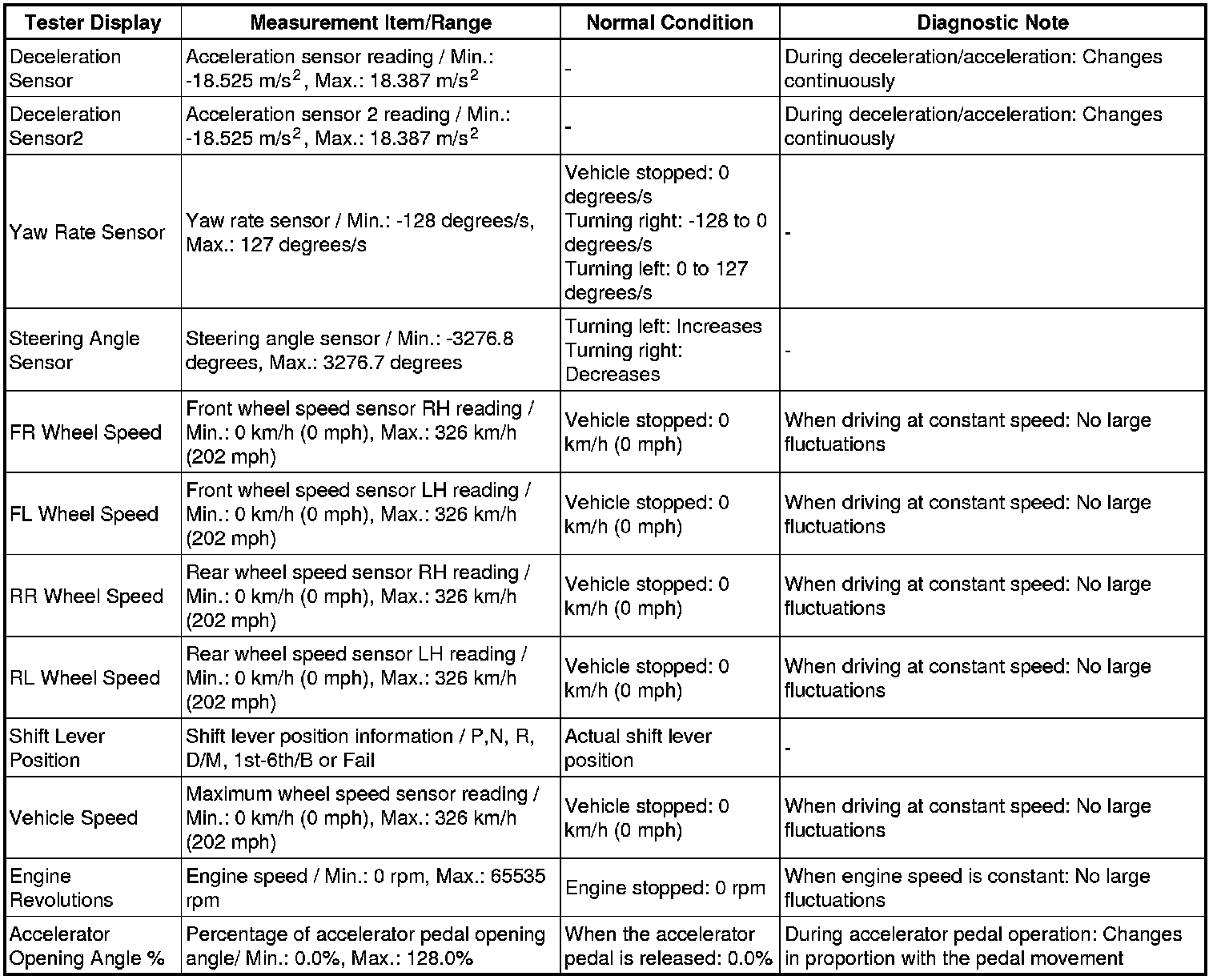 | Tester Display | Measurement Item/Range | Normal Condition | Diagnostic Note |
|---|---|---|---|
| Deceleration Sensor | Acceleration sensor reading / Min.: -18.525 m/s$^2$, Max.: 18.387 m/s$^2$ | - | During deceleration/acceleration: Changes continuously |
| Deceleration Sensor2 | Acceleration sensor 2 reading / Min.: -18.525 m/s$^2$, Max.: 18.387 m/s$^2$ | - | During deceleration/acceleration: Changes continuously |
| Yaw Rate Sensor | Yaw rate sensor / Min.: -128 degrees/s, Max.: 127 degrees/s | Vehicle stopped: 0 degrees/s Turning right: -128 to 0 degrees/s Turning left: 0 to 127 degrees/s | - |
| Steering Angle Sensor | Steering angle sensor / Min.: -3276.8 degrees, Max.: 3276.7 degrees | Turning left: Increases Turning right: Decreases | - |
| FR Wheel Speed | Front wheel speed sensor RH reading / Min.: 0 km/h (0 mph), Max.: 326 km/h (202 mph) | Vehicle stopped: 0 km/h (0 mph) | When driving at constant speed: No large fluctuations |
| FL Wheel Speed | Front wheel speed sensor LH reading / Min.: 0 km/h (0 mph), Max.: 326 km/h (202 mph) | Vehicle stopped: 0 km/h (0 mph) | When driving at constant speed: No large fluctuations |
| RR Wheel Speed | Rear wheel speed sensor RH reading / Min.: 0 km/h (0 mph), Max.: 326 km/h (202 mph) | Vehicle stopped: 0 km/h (0 mph) | When driving at constant speed: No large fluctuations |
| RL Wheel Speed | Rear wheel speed sensor LH reading / Min.: 0 km/h (0 mph), Max.: 326 km/h (202 mph) | Vehicle stopped: 0 km/h (0 mph) | When driving at constant speed: No large fluctuations |
| Shift Lever Position | Shift lever position information / P,N, R, D/M, 1st-6th/B or Fail | Actual shift lever position | - |
| Vehicle Speed | Maximum wheel speed sensor reading / Min.: 0 km/h (0 mph), Max.: 326 km/h (202 mph) | Vehicle stopped: 0 km/h (0 mph) | When driving at constant speed: No large fluctuations |
| Engine Revolutions | Engine speed / Min.: 0 rpm, Max.: 65535 rpm | Engine stopped: 0 rpm | When engine speed is constant: No large fluctuations |
| Accelerator Opening Angle % | Percentage of accelerator pedal opening angle/ Min.: 0.0%, Max.: 128.0% | When the accelerator pedal is released: 0.0% | During accelerator pedal operation: Changes in proportion with the pedal movement |